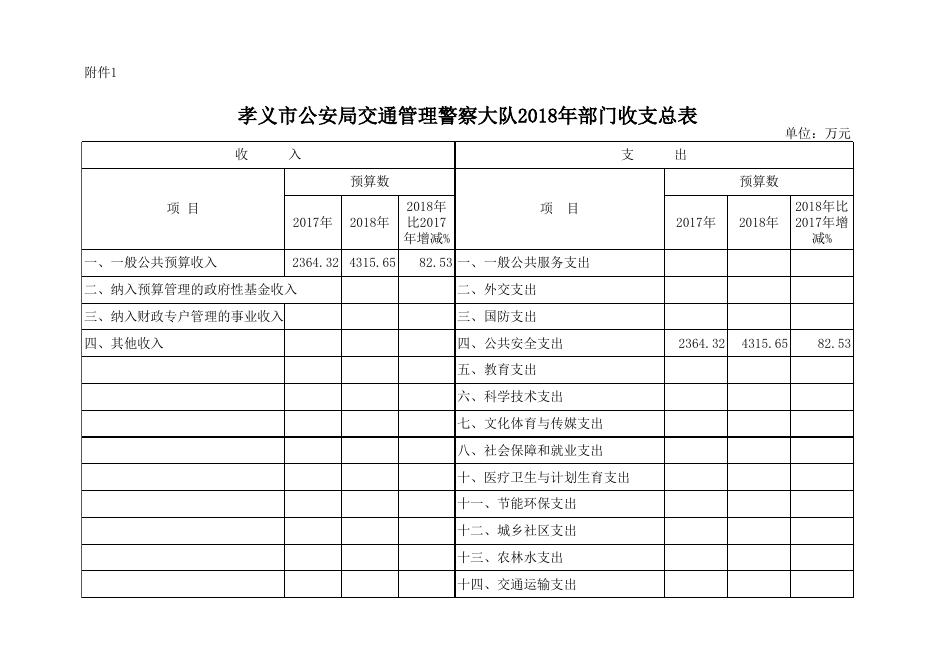 附件1

孝义市公安局交通管理警察大队2018年部门收支总表

单位：万元

| 收 入 | | | | 支 出 | | | |
|---|---|---|---|---|---|---|---|
| 项 目 | 预算数 | | | 项 目 | 预算数 | | |
| | 2017年 | 2018年 | 2018年比2017年增减% | | 2017年 | 2018年 | 2018年比2017年增减% |
| 一、一般公共预算收入 | 2364.32 | 4315.65 | 82.53 | 一、一般公共服务支出 | | | |
| 二、纳入预算管理的政府性基金收入 | | | | 二、外交支出 | | | |
| 三、纳入财政专户管理的事业收入 | | | | 三、国防支出 | | | |
| 四、其他收入 | | | | 四、公共安全支出 | 2364.32 | 4315.65 | 82.53 |
| | | | | 五、教育支出 | | | |
| | | | | 六、科学技术支出 | | | |
| | | | | 七、文化体育与传媒支出 | | | |
| | | | | 八、社会保障和就业支出 | | | |
| | | | | 十、医疗卫生与计划生育支出 | | | |
| | | | | 十一、节能环保支出 | | | |
| | | | | 十二、城乡社区支出 | | | |
| | | | | 十三、农林水支出 | | | |
| | | | | 十四、交通运输支出 | | | |